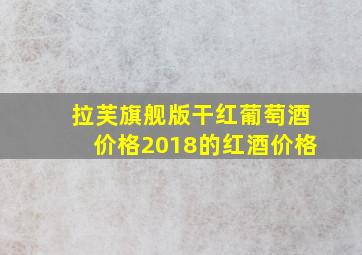 拉芙旗舰版干红葡萄酒价格2018的红酒价格